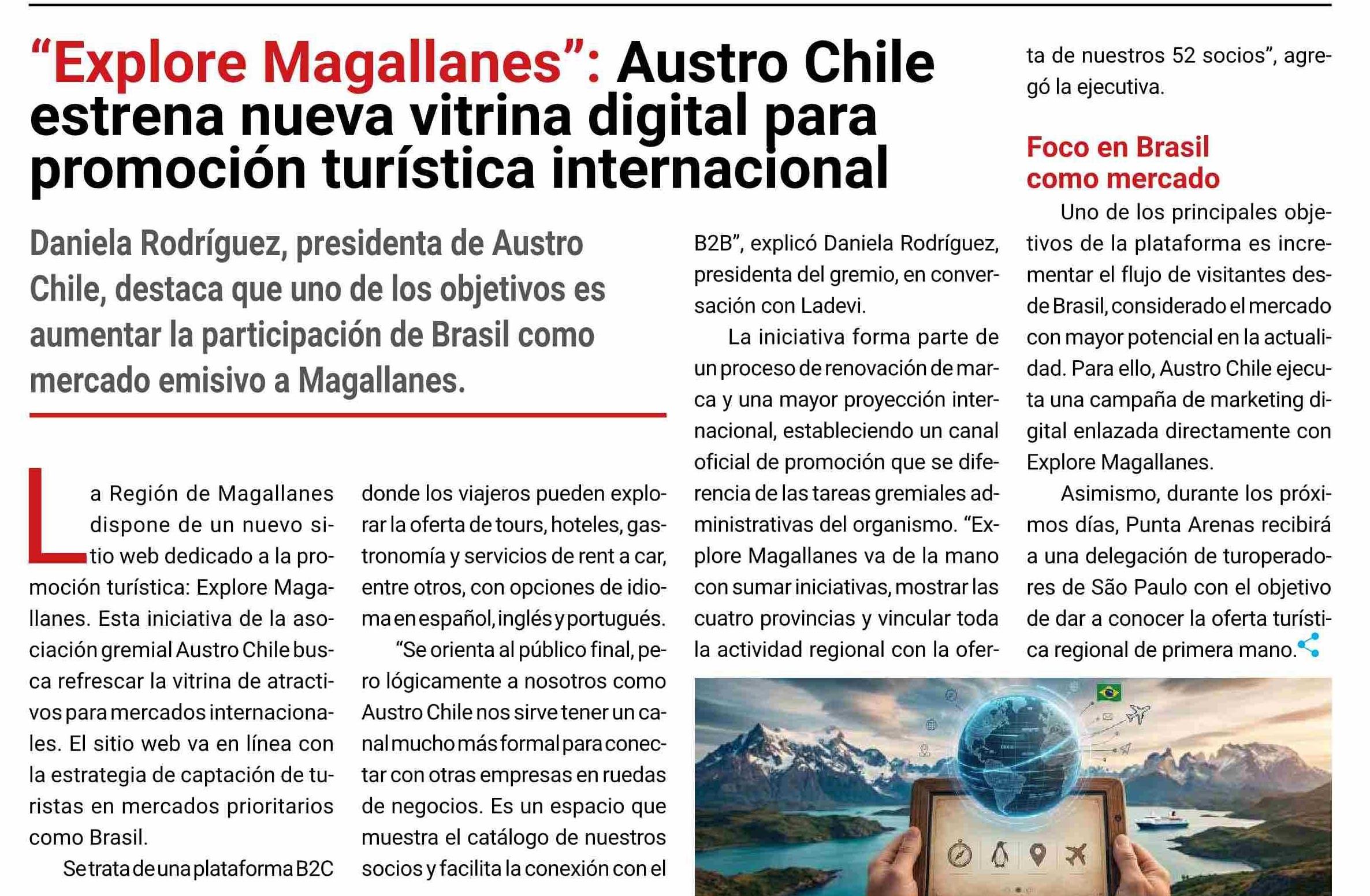 “Explore Magallanes”: Austro Chile estrena nueva vitrina digital para promoción turística internacional

Daniela Rodríguez, presidenta de Austro Chile, destaca que uno de los objetivos es aumentar la participación de Brasil como mercado emisivo a Magallanes.

La Región de Magallanes dispone de un nuevo sitio web dedicado a la promoción turística: Explore Magallanes. Esta iniciativa de la asociación gremial Austro Chile busca refrescar la vitrina de atractivos para mercados internacionales. El sitio web va en línea con la estrategia de captación de turistas en mercados prioritarios como Brasil.

Se trata de una plataforma B2C donde los viajeros pueden explorar la oferta de tours, hoteles, gastronomía y servicios de rent a car, entre otros, con opciones de idioma en español, inglés y portugués.

“Se orienta al público final, pero lógicamente a nosotros como Austro Chile nos sirve tener un canal mucho más formal para conectar con otras empresas en ruedas de negocios. Es un espacio que muestra el catálogo de nuestros socios y facilita la conexión con el B2B”, explicó Daniela Rodríguez, presidenta del gremio, en conversación con Ladevi.

La iniciativa forma parte de un proceso de renovación de marca y una mayor proyección internacional, estableciendo un canal oficial de promoción que se diferencia de las tareas gremiales administrativas del organismo. “Explore Magallanes va de la mano con sumar iniciativas, mostrar las cuatro provincias y vincular toda la actividad regional con la oferta de nuestros 52 socios”, agregó la ejecutiva.

Foco en Brasil como mercado

Uno de los principales objetivos de la plataforma es incrementar el flujo de visitantes desde Brasil, considerado el mercado con mayor potencial en la actualidad. Para ello, Austro Chile ejecuta una campaña de marketing digital enlazada directamente con Explore Magallanes.

Asimismo, durante los próximos días, Punta Arenas recibirá a una delegación de turoperadores de São Paulo con el objetivo de dar a conocer la oferta turística regional de primera mano.